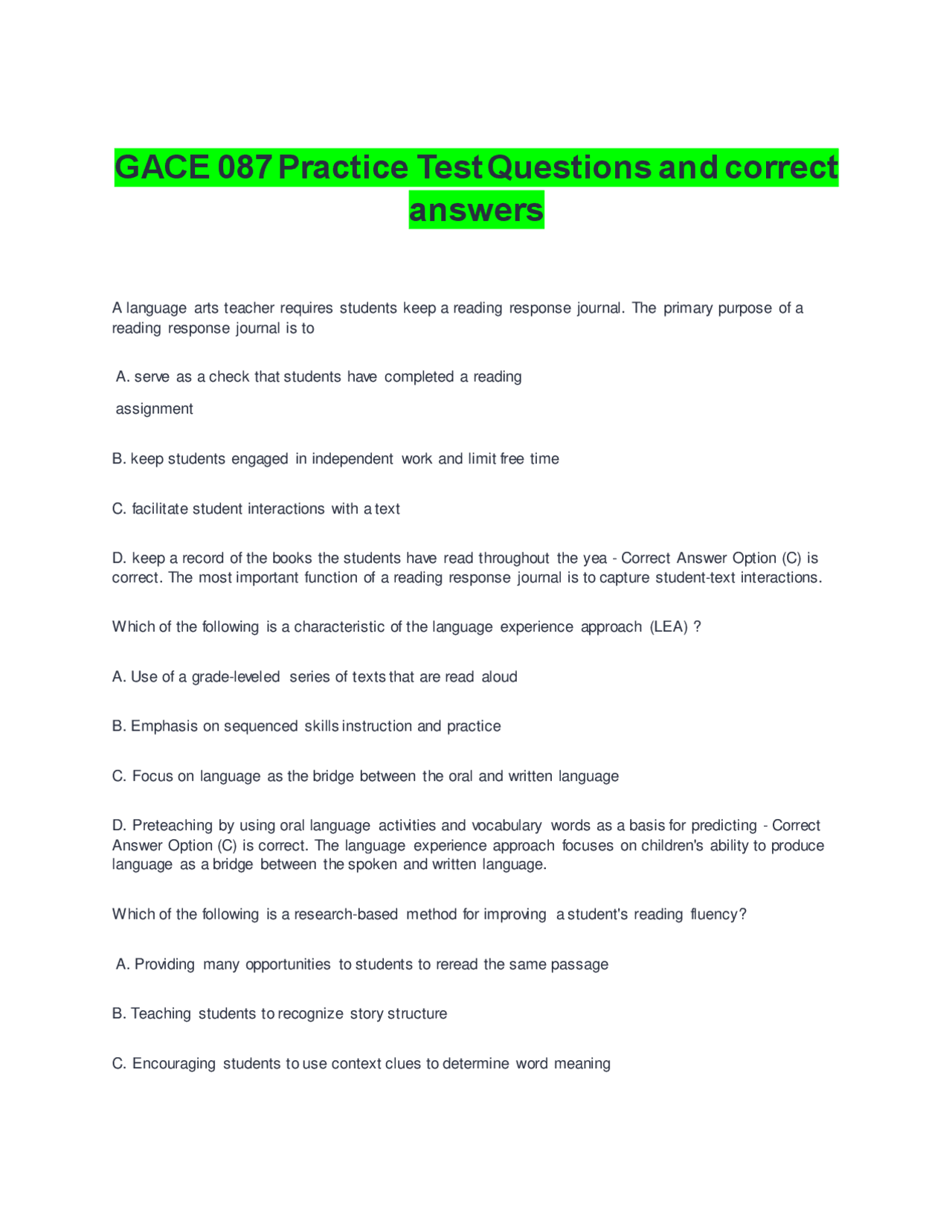 GACE 087 Practice Test Questions and correct answers

A language arts teacher requires students keep a reading response journal. The primary purpose of a reading response journal is to

A. serve as a check that students have completed a reading assignment

B. keep students engaged in independent work and limit free time

C. facilitate student interactions with a text

D. keep a record of the books the students have read throughout the yea - Correct Answer Option (C) is correct. The most important function of a reading response journal is to capture student-text interactions.

Which of the following is a characteristic of the language experience approach (LEA) ?

A. Use of a grade-leveled series of texts that are read aloud

B. Emphasis on sequenced skills instruction and practice

C. Focus on language as the bridge between the oral and written language

D. Preteaching by using oral language activities and vocabulary words as a basis for predicting - Correct Answer Option (C) is correct. The language experience approach focuses on children's ability to produce language as a bridge between the spoken and written language.

Which of the following is a research-based method for improving a student's reading fluency?

A. Providing many opportunities to students to reread the same passage

B. Teaching students to recognize story structure

C. Encouraging students to use context clues to determine word meaning